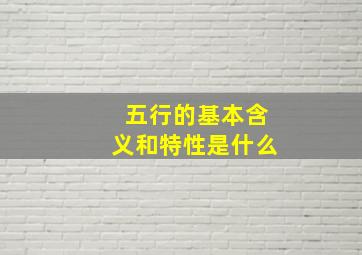 五行的基本含义和特性是什么